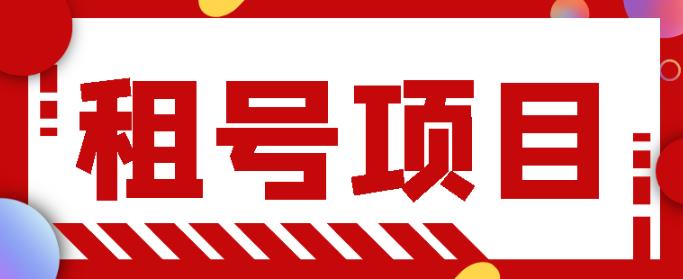 租号项目